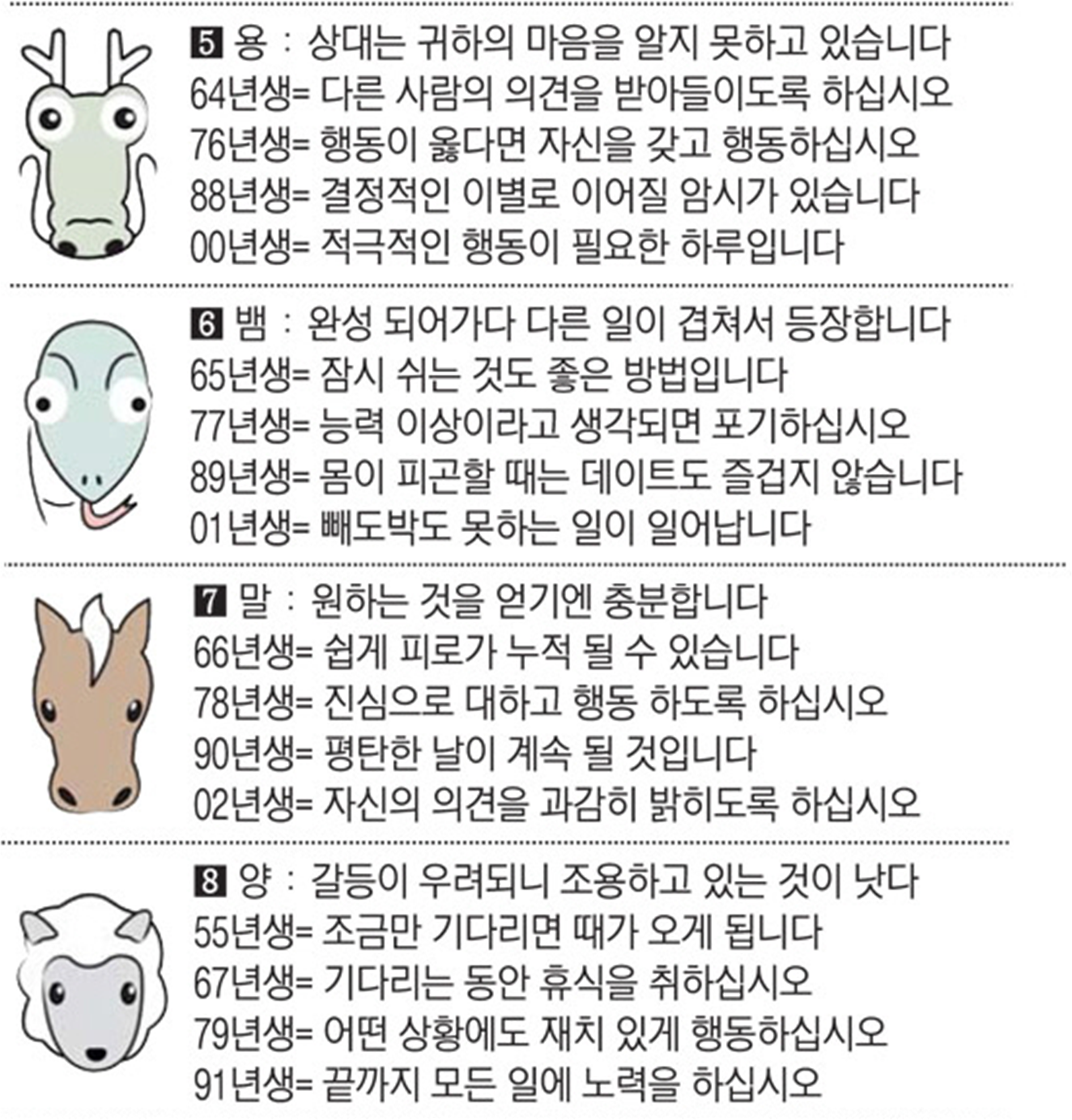 5 용 : 상대는 귀하의 마음을 알지 못하고 있습니다
64년생= 다른 사람의 의견을 받아들이도록 하십시오
76년생= 행동이 옳다면 자신을 갖고 행동하십시오
88년생= 결정적인 이별로 이어질 암시가 있습니다
00년생= 적극적인 행동이 필요한 하루입니다

6 뱀 : 완성 되어가다 다른 일이 겹쳐서 등장합니다
65년생= 잠시 쉬는 것도 좋은 방법입니다
77년생= 능력 이상이라고 생각되면 포기하십시오
89년생= 몸이 피곤할 때는 데이트도 즐겁지 않습니다
01년생= 빼도박도 못하는 일이 일어납니다

7 말 : 원하는 것을 얻기엔 충분합니다
66년생= 쉽게 피로가 누적 될 수 있습니다
78년생= 진심으로 대하고 행동 하도록 하십시오
90년생= 평탄한 날이 계속 될 것입니다
02년생= 자신의 의견을 과감히 밝히도록 하십시오

8 양 : 갈등이 우려되니 조용하고 있는 것이 낫다
55년생= 조금만 기다리면 때가 오게 됩니다
67년생= 기다리는 동안 휴식을 취하십시오
79년생= 어떤 상황에도 재치 있게 행동하십시오
91년생= 끝까지 모든 일에 노력을 하십시오